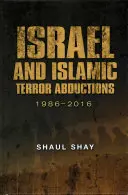 ISRAEL AND ISLAMIC TERROR ABDUCTIONS

1986–2016

SHAUL SHAY